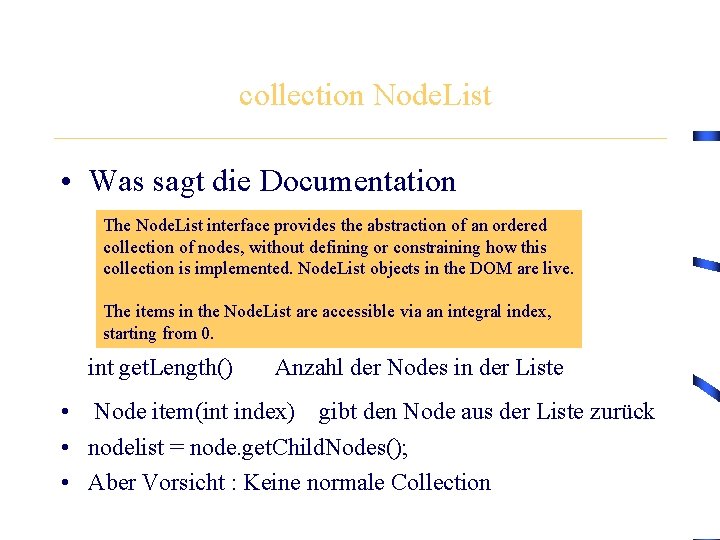 collection NodeList

• Was sagt die Documentation

The NodeList interface provides the abstraction of an ordered collection of nodes, without defining or constraining how this collection is implemented. NodeList objects in the DOM are live.

The items in the NodeList are accessible via an integral index, starting from 0.

int getLength() Anzahl der Nodes in der Liste

• Node item(int index) gibt den Node aus der Liste zurück

• nodelist = node.getChildNodes();

• Aber Vorsicht : Keine normale Collection